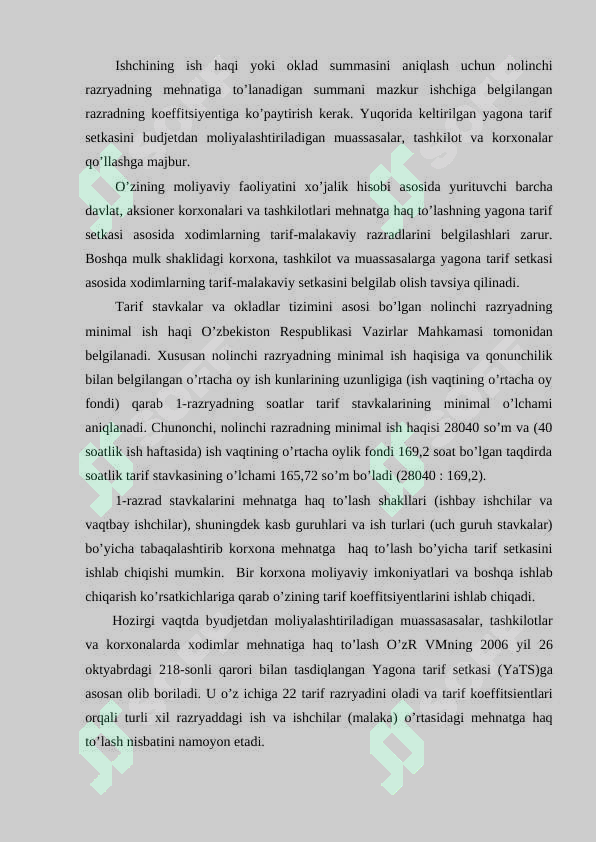 Ishchining ish haqi yoki oklad summasini aniqlash uchun nolinchi razryadning mehnatiga to’lanadigan summani mazkur ishchiga belgilangan razradning koeffitsiyentiga ko’paytirish kerak. Yuqorida keltirilgan yagona tarif setkasini budjetdan moliyalashtiriladigan muassasalar, tashkilot va korxonalar qo’llashga majbur.

O’zining moliyaviy faoliyatini xo’jalik hisobi asosida yurituvchi barcha davlat, aksioner korxonalari va tashkilotlari mehnatga haq to’lashning yagona tarif setkasi asosida xodimlarning tarif-malakaviy razradlarini belgilashlari zarur. Boshqa mulk shaklidagi korxona, tashkilot va muassasalarga yagona tarif setkasi asosida xodimlarning tarif-malakaviy setkasini belgilab olish tavsiya qilinadi.

Tarif stavkalar va okladlar tizimini asosi bo’lgan nolinchi razryadning minimal ish haqi O’zbekiston Respublikasi Vazirlar Mahkamasi tomonidan belgilanadi. Xususan nolinchi razryadning minimal ish haqisiga va qonunchilik bilan belgilangan o’rtacha oy ish kunlarining uzunligiga (ish vaqtining o’rtacha oy fondi) qarab 1-razryadning soatlar tarif stavkalarining minimal o’lchami aniqlanadi. Chunonchi, nolinchi razradning minimal ish haqisi 28040 so’m va (40 soatlik ish haftasida) ish vaqtining o’rtacha oylik fondi 169,2 soat bo’lgan taqdirda soatlik tarif stavkasining o’lchami 165,72 so’m bo’ladi (28040 : 169,2).

1-razrad stavkalarini mehnatga haq to’lash shakllari (ishbay ishchilar va vaqtbay ishchilar), shuningdek kasb guruhlari va ish turlari (uch guruh stavkalar) bo’yicha tabaqalashtirib korxona mehnatga haq to’lash bo’yicha tarif setkasini ishlab chiqishi mumkin. Bir korxona moliyaviy imkoniyatlari va boshqa ishlab chiqarish ko’rsatkichlariga qarab o’zining tarif koeffitsiyentlarini ishlab chiqadi.

Hozirgi vaqtda byudjetdan moliyalashtiriladigan muassasasalar, tashkilotlar va korxonalarda xodimlar mehnatiga haq to’lash O’zR VMning 2006 yil 26 oktyabrdagi 218-sonli qarori bilan tasdiqlangan Yagona tarif setkasi (YaTS)ga asosan olib boriladi. U o’z ichiga 22 tarif razryadini oladi va tarif koeffitsientlari orqali turli xil razryaddagi ish va ishchilar (malaka) o’rtasidagi mehnatga haq to’lash nisbatini namoyon etadi.